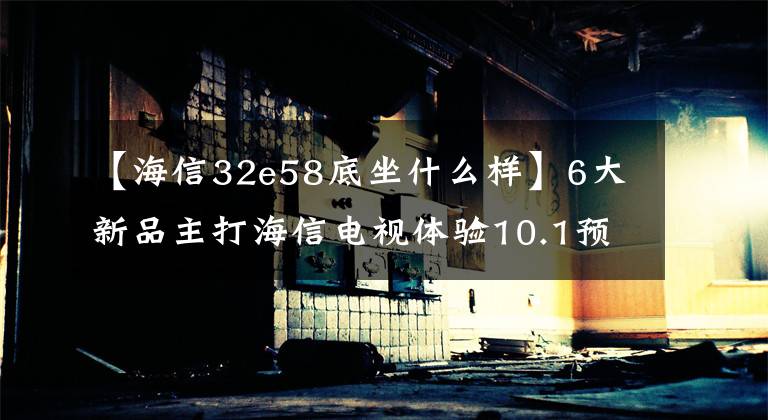 【海信32e58底坐什么样】6大新品主打海信电视体验10.1预